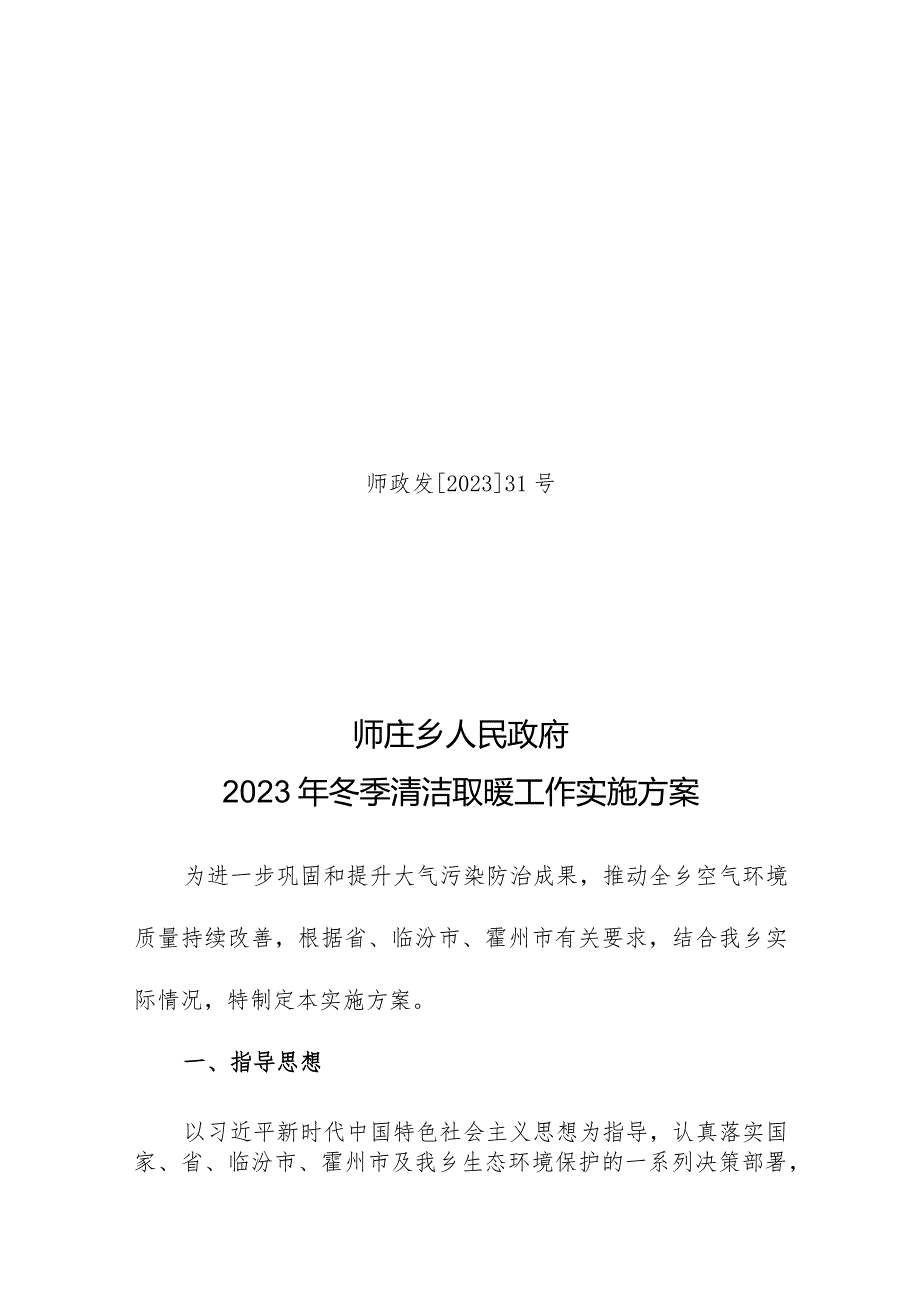 师政发[2023]31号

师庄乡人民政府
2023年冬季清洁取暖工作实施方案

为进一步巩固和提升大气污染防治成果，推动全乡空气环境质量持续改善，根据省、临汾市、霍州市有关要求，结合我乡实际情况，特制定本实施方案。

一、指导思想

以习近平新时代中国特色社会主义思想为指导，认真落实国家、省、临汾市、霍州市及我乡生态环境保护的一系列决策部署，